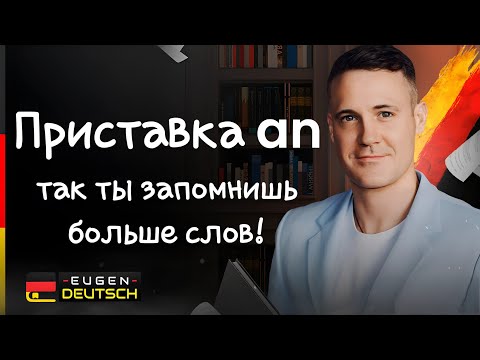 Приставка an
так ты запомнишь больше слов!

-EUGEN-
DEUTSCH